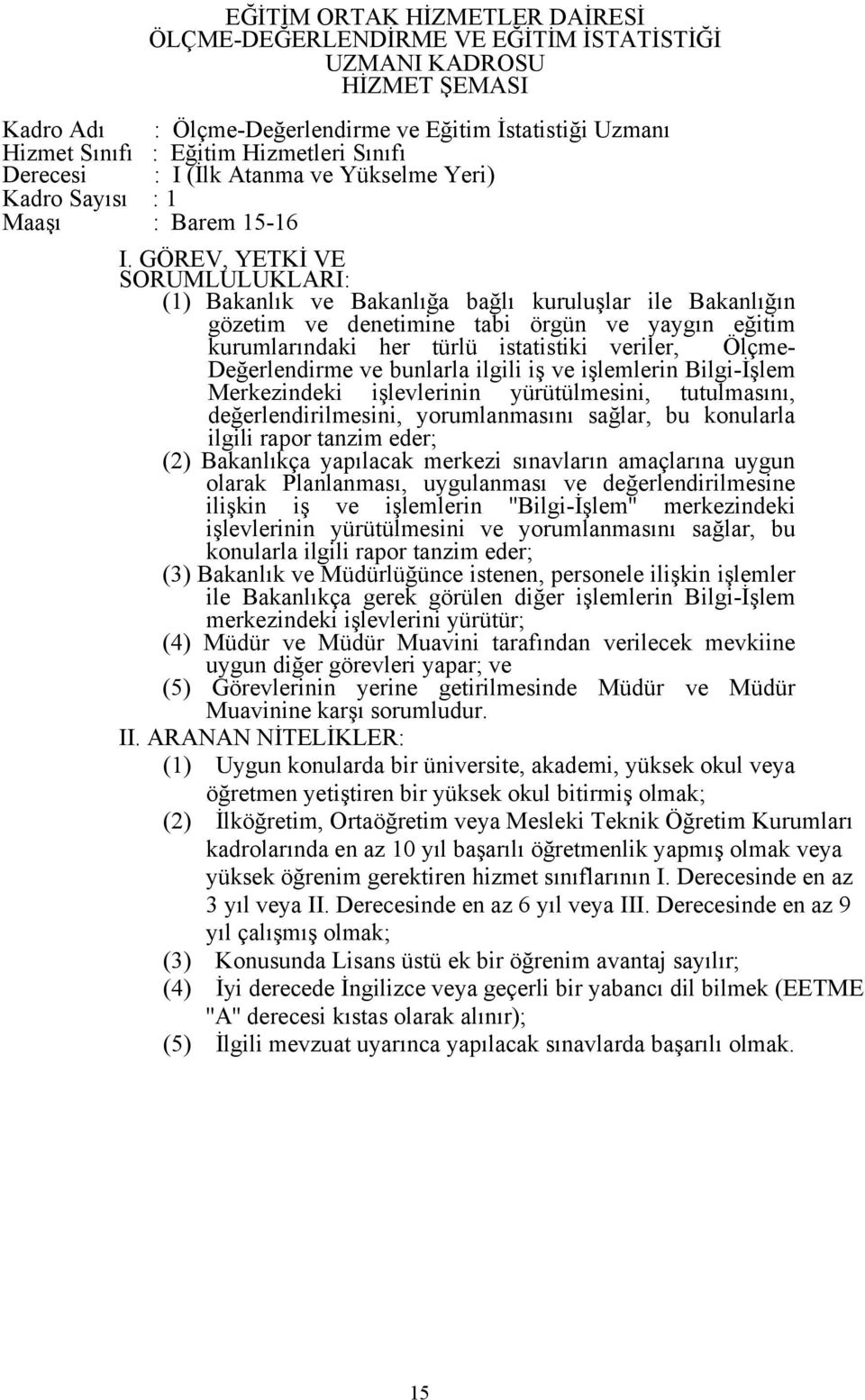 EĞİTİM ORTAK HİZMETLER DAİRESİ
ÖLÇME-DEĞERLENDİRME VE EĞİTİM İSTATİSTİĞİ UZMANI KADROSU
HİZMET ŞEMASI

Kadro Adı : Ölçme-Değerlendirme ve Eğitim İstatistiği Uzmanı
Hizmet Sınıfı : Eğitim Hizmetleri Sınıfı
Derecesi : I (İlk Atanma ve Yükselme Yeri)
Kadro Sayısı : 1
Maaşı : Barem 15-16

I. GÖREV, YETKİ VE SORUMLULUKLARI:
(1) Bakanlık ve Bakanlığa bağlı kuruluşlar ile Bakanlığın gözetim ve denetimine tabi örgün ve yaygın eğitim kurumlarındaki her türlü istatistiki veriler, Ölçme-Değerlendirme ve bunlarla ilgili iş ve işlemlerin Bilgi-İşlem Merkezindeki işlevlerinin yürütülmesini, tutulmasını, değerlendirilmesini, yorumlanmasını sağlar, bu konularla ilgili rapor tanzim eder;
(2) Bakanlıkça yapılacak merkezi sınavların amaçlarına uygun olarak Planlanması, uygulanması ve değerlendirilmesine ilişkin iş ve işlemlerin "Bilgi-İşlem" merkezindeki işlevlerinin yürütülmesini ve yorumlanmasını sağlar, bu konularla ilgili rapor tanzim eder;
(3) Bakanlık ve Müdürlüğünce istenen, personele ilişkin işlemler ile Bakanlıkça gerek görülen diğer işlemlerin Bilgi-İşlem merkezindeki işlevlerini yürütür;
(4) Müdür ve Müdür Muavini tarafından verilecek mevkiine uygun diğer görevleri yapar; ve
(5) Görevlerinin yerine getirilmesinde Müdür ve Müdür Muavinine karşı sorumludur.
II. ARANAN NİTELİKLER:
(1) Uygun konularda bir üniversite, akademi, yüksek okul veya öğretmen yetiştiren bir yüksek okul bitirmiş olmak;
(2) İlköğretim, Ortaöğretim veya Mesleki Teknik Öğretim Kurumları kadrolarında en az 10 yıl başarılı öğretmenlik yapmış olmak veya yüksek öğrenim gerektiren hizmet sınıflarının I. Derecesinde en az 3 yıl veya II. Derecesinde en az 6 yıl veya III. Derecesinde en az 9 yıl çalışmış olmak;
(3) Konusunda Lisans üstü ek bir öğrenim avantaj sayılır;
(4) İyi derecede İngilizce veya geçerli bir yabancı dil bilmek (EETME "A" derecesi kıstas olarak alınır);
(5) İlgili mevzuat uyarınca yapılacak sınavlarda başarılı olmak.

15